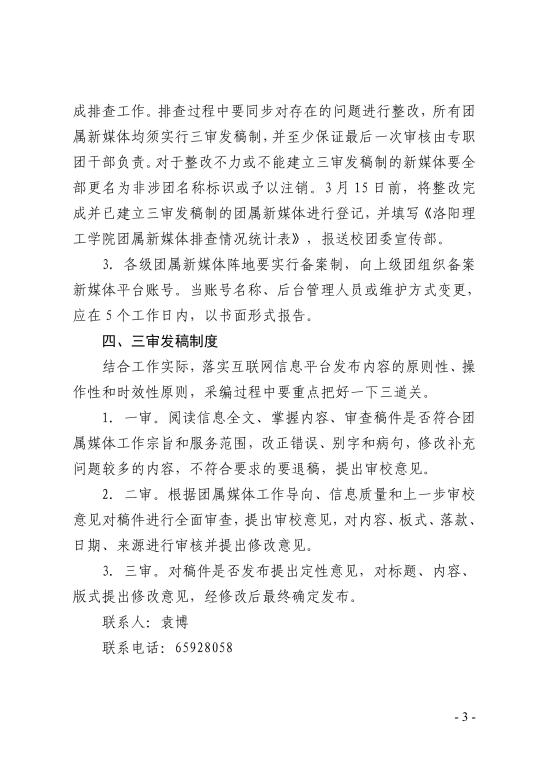 成排查工作。排查过程中要同步对存在的问题进行整改，所有团属新媒体均须实行三审发稿制，并至少保证最后一次审核由专职团干部负责。对于整改不力或不能建立三审发稿制的新媒体要全部更名为非涉团名称标识或予以注销。3月15日前，将整改完成并已建立三审发稿制的团属新媒体进行登记，并填写《洛阳理工学院团属新媒体排查情况统计表》，报送校团委宣传部。

3. 各级团属新媒体阵地要实行备案制，向上级团组织备案新媒体平台账号。当账号名称、后台管理人员或维护方式变更，应在5个工作日内，以书面形式报告。

四、三审发稿制度

结合工作实际，落实互联网信息平台发布内容的原则性、操作性和时效性原则，采编过程中要重点把好一下三道关。

1. 一审。阅读信息全文、掌握内容、审查稿件是否符合团属媒体工作宗旨和服务范围，改正错误、别字和病句，修改补充问题较多的内容，不符合要求的要退稿，提出审校意见。

2. 二审。根据团属媒体工作导向、信息质量和上一步审校意见对稿件进行全面审查，提出审校意见，对内容、板式、落款、日期、来源进行审核并提出修改意见。

3. 三审。对稿件是否发布提出定性意见，对标题、内容、版式提出修改意见，经修改后最终确定发布。

联系人：袁博

联系电话：65928058

- 3 -